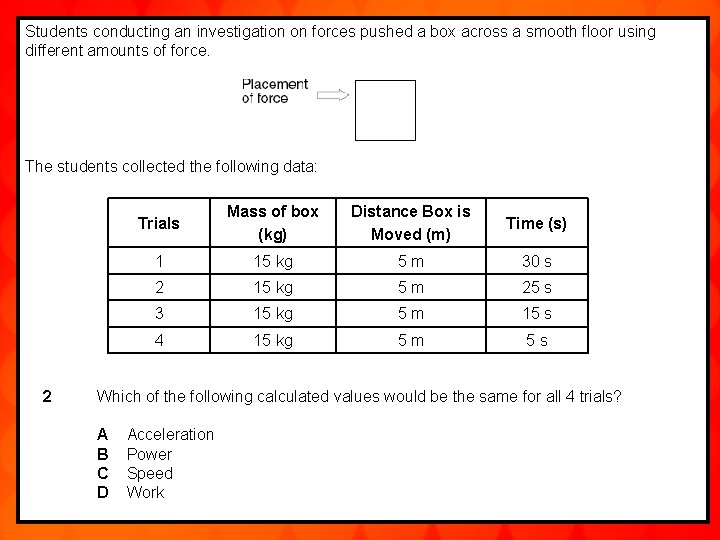 Students conducting an investigation on forces pushed a box across a smooth floor using different amounts of force.

Placement of force

The students collected the following data:

| Trials | Mass of box (kg) | Distance Box is Moved (m) | Time (s) |
|---|---|---|---|
| 1 | 15 kg | 5 m | 30 s |
| 2 | 15 kg | 5 m | 25 s |
| 3 | 15 kg | 5 m | 15 s |
| 4 | 15 kg | 5 m | 5 s |

2 Which of the following calculated values would be the same for all 4 trials?

A Acceleration
B Power
C Speed
D Work